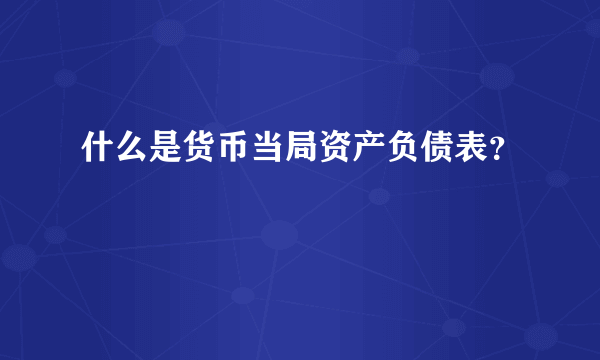 什么是货币当局资产负债表?